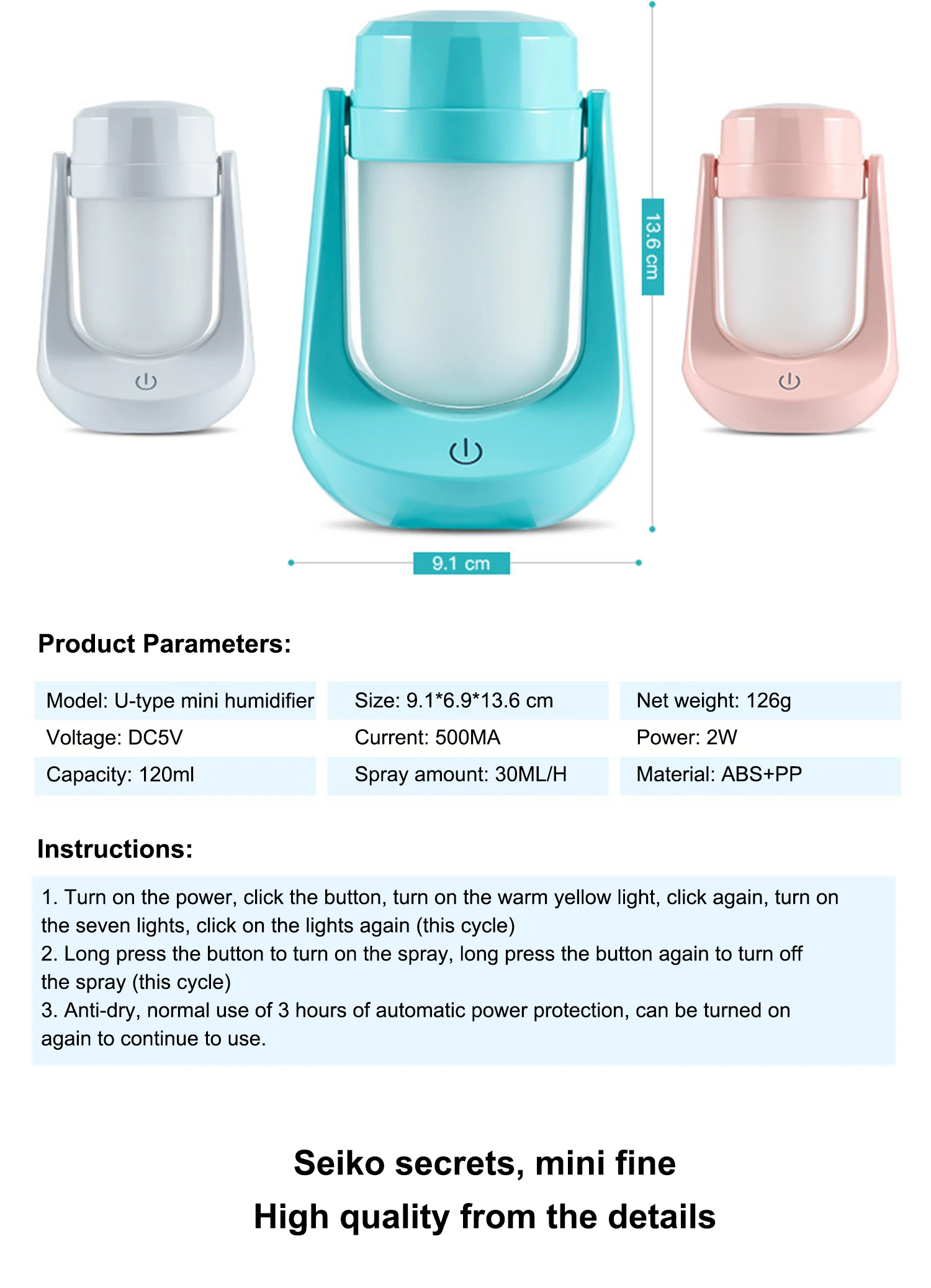 13.6 cm

9.1 cm

Product Parameters:

| Model: U-type mini humidifier | Size: 9.1*6.9*13.6 cm | Net weight: 126g |
|---|---|---|
| Voltage: DC5V | Current: 500MA | Power: 2W |
| Capacity: 120ml | Spray amount: 30ML/H | Material: ABS+PP |

Instructions:

1. Turn on the power, click the button, turn on the warm yellow light, click again, turn on the seven lights, click on the lights again (this cycle)
2. Long press the button to turn on the spray, long press the button again to turn off the spray (this cycle)
3. Anti-dry, normal use of 3 hours of automatic power protection, can be turned on again to continue to use.

Seiko secrets, mini fine
High quality from the details